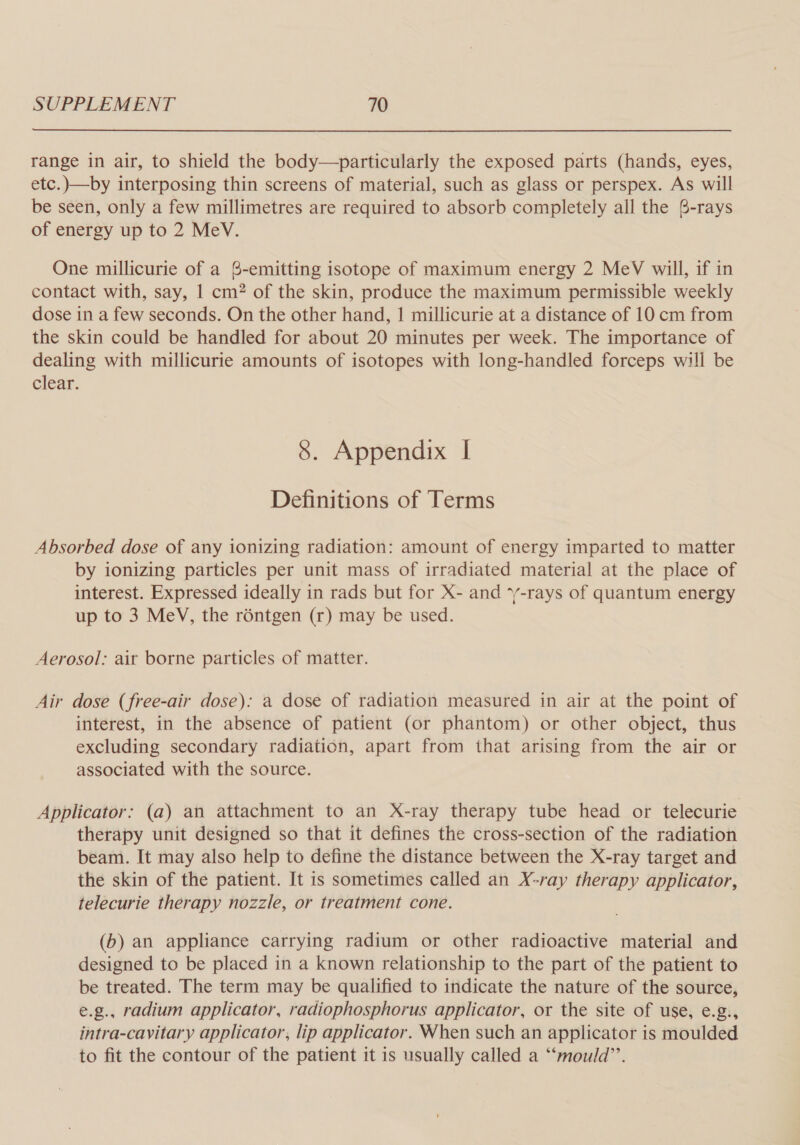 SUPPLEMENT 70

range in air, to shield the body—particularly the exposed parts (hands, eyes, etc.)—by interposing thin screens of material, such as glass or perspex. As will be seen, only a few millimetres are required to absorb completely all the $\beta$-rays of energy up to 2 MeV.

One millicurie of a $\beta$-emitting isotope of maximum energy 2 MeV will, if in contact with, say, 1 cm$^2$ of the skin, produce the maximum permissible weekly dose in a few seconds. On the other hand, 1 millicurie at a distance of 10 cm from the skin could be handled for about 20 minutes per week. The importance of dealing with millicurie amounts of isotopes with long-handled forceps will be clear.

8. Appendix I

Definitions of Terms

Absorbed dose of any ionizing radiation: amount of energy imparted to matter by ionizing particles per unit mass of irradiated material at the place of interest. Expressed ideally in rads but for X- and $\gamma$-rays of quantum energy up to 3 MeV, the röntgen (r) may be used.

Aerosol: air borne particles of matter.

Air dose (free-air dose): a dose of radiation measured in air at the point of interest, in the absence of patient (or phantom) or other object, thus excluding secondary radiation, apart from that arising from the air or associated with the source.

Applicator: (a) an attachment to an X-ray therapy tube head or telecurie therapy unit designed so that it defines the cross-section of the radiation beam. It may also help to define the distance between the X-ray target and the skin of the patient. It is sometimes called an X-ray therapy applicator, telecurie therapy nozzle, or treatment cone.

(b) an appliance carrying radium or other radioactive material and designed to be placed in a known relationship to the part of the patient to be treated. The term may be qualified to indicate the nature of the source, e.g., radium applicator, radiophosphorus applicator, or the site of use, e.g., intra-cavitary applicator, lip applicator. When such an applicator is moulded to fit the contour of the patient it is usually called a "mould".